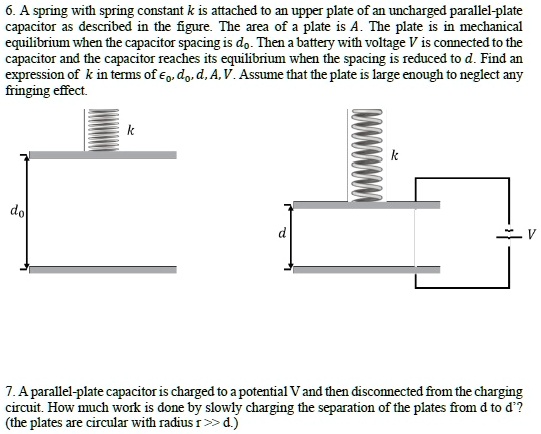 6. A spring with spring constant $k$ is attached to an upper plate of an uncharged parallel-plate capacitor as described in the figure. The area of a plate is $A$. The plate is in mechanical equilibrium when the capacitor spacing is $d_0$. Then a battery with voltage $V$ is connected to the capacitor and the capacitor reaches its equilibrium when the spacing is reduced to $d$. Find an expression of $k$ in terms of $\epsilon_0, d_0, d, A, V$. Assume that the plate is large enough to neglect any fringing effect.

$k$

$d_0$

$k$

$d$

$V$

7. A parallel-plate capacitor is charged to a potential V and then disconnected from the charging circuit. How much work is done by slowly charging the separation of the plates from d to d'? (the plates are circular with radius r >> d.)